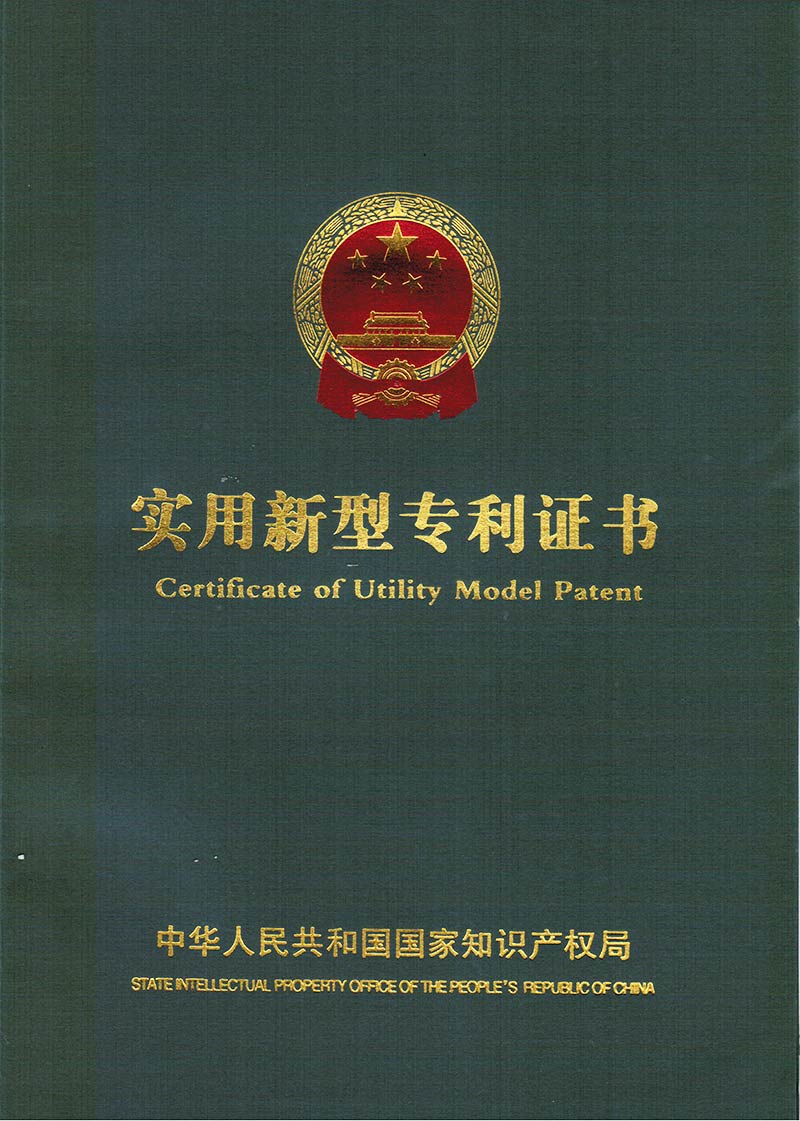 实用新型专利证书
Certificate of Utility Model Patent

中华人民共和国国家知识产权局
STATE INTELLECTUAL PROPERTY OFFICE OF THE PEOPLE'S REPUBLIC OF CHINA